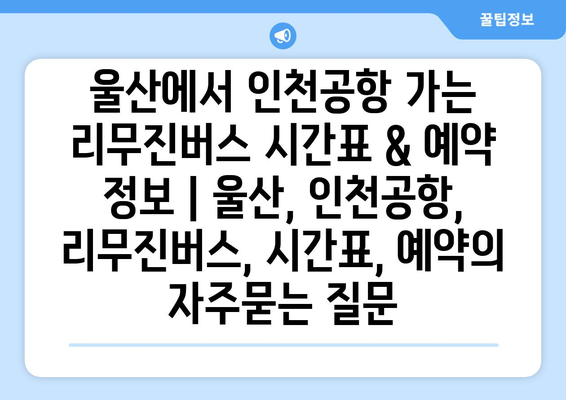 꿀팁정보

울산에서 인천공항 가는 리무진버스 시간표 & 예약 정보 | 울산, 인천공항, 리무진버스, 시간표, 예약의 자주묻는 질문